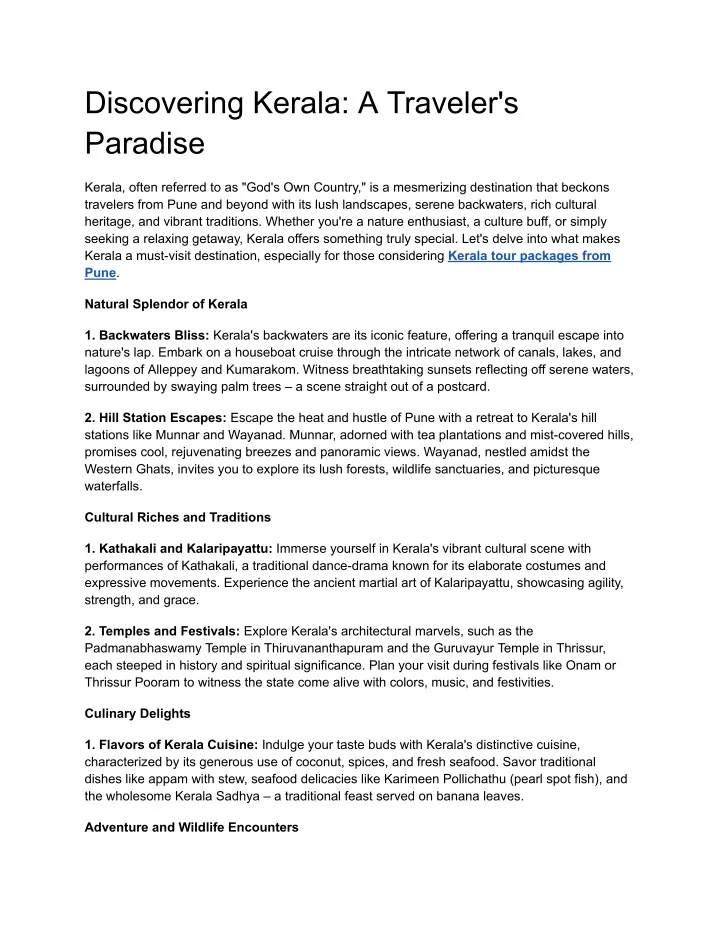 Discovering Kerala: A Traveler's Paradise

Kerala, often referred to as "God's Own Country," is a mesmerizing destination that beckons travelers from Pune and beyond with its lush landscapes, serene backwaters, rich cultural heritage, and vibrant traditions. Whether you're a nature enthusiast, a culture buff, or simply seeking a relaxing getaway, Kerala offers something truly special. Let's delve into what makes Kerala a must-visit destination, especially for those considering Kerala tour packages from Pune.

Natural Splendor of Kerala

1. Backwaters Bliss: Kerala's backwaters are its iconic feature, offering a tranquil escape into nature's lap. Embark on a houseboat cruise through the intricate network of canals, lakes, and lagoons of Alleppey and Kumarakom. Witness breathtaking sunsets reflecting off serene waters, surrounded by swaying palm trees – a scene straight out of a postcard.

2. Hill Station Escapes: Escape the heat and hustle of Pune with a retreat to Kerala's hill stations like Munnar and Wayanad. Munnar, adorned with tea plantations and mist-covered hills, promises cool, rejuvenating breezes and panoramic views. Wayanad, nestled amidst the Western Ghats, invites you to explore its lush forests, wildlife sanctuaries, and picturesque waterfalls.

Cultural Riches and Traditions

1. Kathakali and Kalaripayattu: Immerse yourself in Kerala's vibrant cultural scene with performances of Kathakali, a traditional dance-drama known for its elaborate costumes and expressive movements. Experience the ancient martial art of Kalaripayattu, showcasing agility, strength, and grace.

2. Temples and Festivals: Explore Kerala's architectural marvels, such as the Padmanabhaswamy Temple in Thiruvananthapuram and the Guruvayur Temple in Thrissur, each steeped in history and spiritual significance. Plan your visit during festivals like Onam or Thrissur Pooram to witness the state come alive with colors, music, and festivities.

Culinary Delights

1. Flavors of Kerala Cuisine: Indulge your taste buds with Kerala's distinctive cuisine, characterized by its generous use of coconut, spices, and fresh seafood. Savor traditional dishes like appam with stew, seafood delicacies like Karimeen Pollichathu (pearl spot fish), and the wholesome Kerala Sadhya – a traditional feast served on banana leaves.

Adventure and Wildlife Encounters